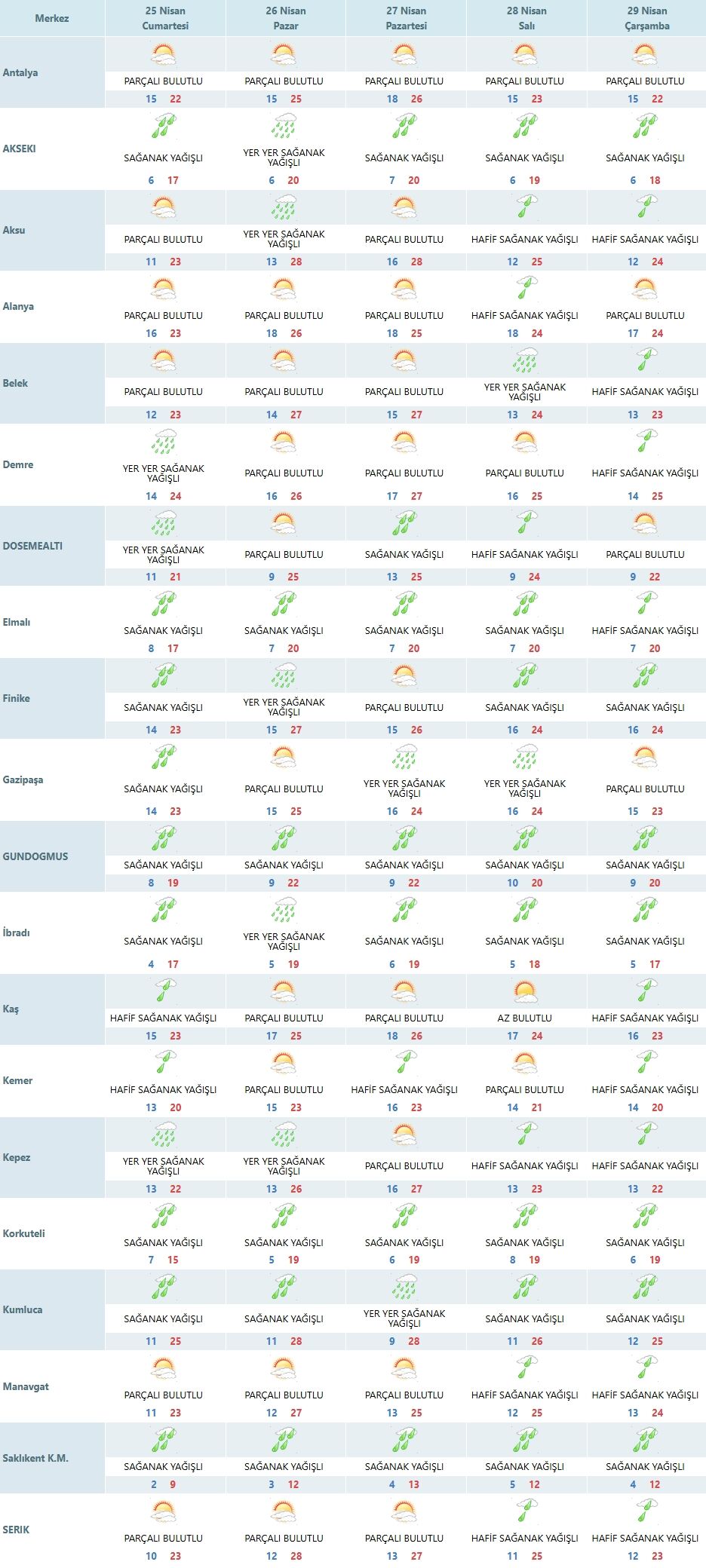 | Merkez | 25 Nisan Cumartesi | 26 Nisan Pazar | 27 Nisan Pazartesi | 28 Nisan Salı | 29 Nisan Çarşamba |
|---|---|---|---|---|---|
| Antalya | PARÇALI BULUTLU 15 22 | PARÇALI BULUTLU 15 25 | PARÇALI BULUTLU 18 26 | PARÇALI BULUTLU 15 23 | PARÇALI BULUTLU 15 22 |
| AKSEKI | SAĞANAK YAĞIŞLI 6 17 | YER YER SAĞANAK YAĞIŞLI 6 20 | SAĞANAK YAĞIŞLI 7 20 | SAĞANAK YAĞIŞLI 6 19 | SAĞANAK YAĞIŞLI 6 18 |
| Aksu | PARÇALI BULUTLU 11 23 | YER YER SAĞANAK YAĞIŞLI 13 28 | PARÇALI BULUTLU 16 28 | HAFİF SAĞANAK YAĞIŞLI 12 25 | HAFİF SAĞANAK YAĞIŞLI 12 24 |
| Alanya | PARÇALI BULUTLU 16 23 | PARÇALI BULUTLU 18 26 | PARÇALI BULUTLU 18 25 | HAFİF SAĞANAK YAĞIŞLI 18 24 | PARÇALI BULUTLU 17 24 |
| Belek | PARÇALI BULUTLU 12 23 | PARÇALI BULUTLU 14 27 | PARÇALI BULUTLU 15 27 | YER YER SAĞANAK YAĞIŞLI 13 24 | HAFİF SAĞANAK YAĞIŞLI 13 23 |
| Demre | YER YER SAĞANAK YAĞIŞLI 14 24 | PARÇALI BULUTLU 16 26 | PARÇALI BULUTLU 17 27 | PARÇALI BULUTLU 16 25 | HAFİF SAĞANAK YAĞIŞLI 14 25 |
| DOSEMEALTI | YER YER SAĞANAK YAĞIŞLI 11 21 | PARÇALI BULUTLU 9 25 | SAĞANAK YAĞIŞLI 13 25 | HAFİF SAĞANAK YAĞIŞLI 9 24 | PARÇALI BULUTLU 9 22 |
| Elmalı | SAĞANAK YAĞIŞLI 8 17 | SAĞANAK YAĞIŞLI 7 20 | SAĞANAK YAĞIŞLI 7 20 | SAĞANAK YAĞIŞLI 7 20 | HAFİF SAĞANAK YAĞIŞLI 7 20 |
| Finike | SAĞANAK YAĞIŞLI 14 23 | YER YER SAĞANAK YAĞIŞLI 15 27 | PARÇALI BULUTLU 15 26 | SAĞANAK YAĞIŞLI 16 24 | SAĞANAK YAĞIŞLI 16 24 |
| Gazipaşa | SAĞANAK YAĞIŞLI 14 23 | PARÇALI BULUTLU 15 25 | YER YER SAĞANAK YAĞIŞLI 16 24 | YER YER SAĞANAK YAĞIŞLI 16 24 | PARÇALI BULUTLU 15 23 |
| GUNDOGMUS | SAĞANAK YAĞIŞLI 8 19 | SAĞANAK YAĞIŞLI 9 22 | SAĞANAK YAĞIŞLI 9 22 | SAĞANAK YAĞIŞLI 10 20 | SAĞANAK YAĞIŞLI 9 20 |
| İbradı | SAĞANAK YAĞIŞLI 4 17 | YER YER SAĞANAK YAĞIŞLI 5 19 | SAĞANAK YAĞIŞLI 6 19 | SAĞANAK YAĞIŞLI 5 18 | SAĞANAK YAĞIŞLI 5 17 |
| Kaş | HAFİF SAĞANAK YAĞIŞLI 15 23 | PARÇALI BULUTLU 17 25 | PARÇALI BULUTLU 18 26 | AZ BULUTLU 17 24 | HAFİF SAĞANAK YAĞIŞLI 16 23 |
| Kemer | HAFİF SAĞANAK YAĞIŞLI 13 20 | PARÇALI BULUTLU 15 23 | HAFİF SAĞANAK YAĞIŞLI 16 23 | PARÇALI BULUTLU 14 21 | HAFİF SAĞANAK YAĞIŞLI 14 20 |
| Kepez | YER YER SAĞANAK YAĞIŞLI 13 22 | YER YER SAĞANAK YAĞIŞLI 13 26 | PARÇALI BULUTLU 16 27 | HAFİF SAĞANAK YAĞIŞLI 13 23 | HAFİF SAĞANAK YAĞIŞLI 13 22 |
| Korkuteli | SAĞANAK YAĞIŞLI 7 15 | SAĞANAK YAĞIŞLI 5 19 | SAĞANAK YAĞIŞLI 6 19 | SAĞANAK YAĞIŞLI 8 19 | SAĞANAK YAĞIŞLI 6 19 |
| Kumluca | SAĞANAK YAĞIŞLI 11 25 | SAĞANAK YAĞIŞLI 11 28 | YER YER SAĞANAK YAĞIŞLI 9 28 | SAĞANAK YAĞIŞLI 11 26 | SAĞANAK YAĞIŞLI 12 25 |
| Manavgat | PARÇALI BULUTLU 11 23 | PARÇALI BULUTLU 12 27 | PARÇALI BULUTLU 13 25 | HAFİF SAĞANAK YAĞIŞLI 12 25 | HAFİF SAĞANAK YAĞIŞLI 13 24 |
| Saklıkent K.M. | SAĞANAK YAĞIŞLI 2 9 | SAĞANAK YAĞIŞLI 3 12 | SAĞANAK YAĞIŞLI 4 13 | SAĞANAK YAĞIŞLI 5 12 | SAĞANAK YAĞIŞLI 4 12 |
| SERIK | PARÇALI BULUTLU 10 23 | PARÇALI BULUTLU 12 28 | PARÇALI BULUTLU 13 27 | HAFİF SAĞANAK YAĞIŞLI 11 25 | HAFİF SAĞANAK YAĞIŞLI 12 23 |